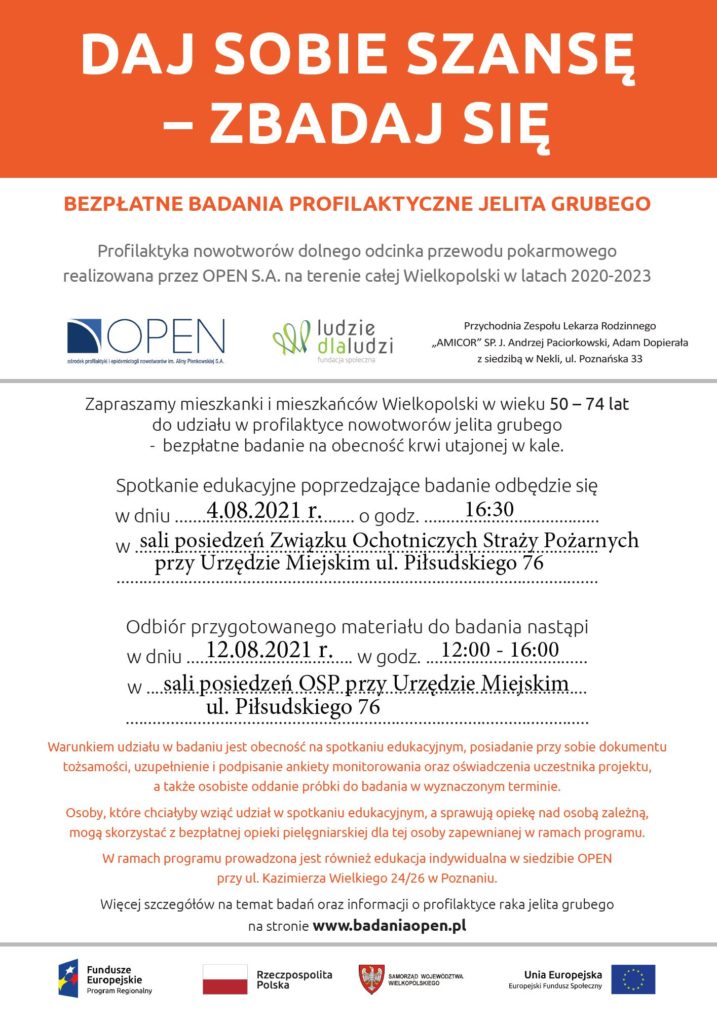 DAJ SOBIE SZANSĘ – ZBADAJ SIĘ

BEZPŁATNE BADANIA PROFILAKTYCZNE JELITA GRUBEGO

Profilaktyka nowotworów dolnego odcinka przewodu pokarmowego realizowana przez OPEN S.A. na terenie całej Wielkopolski w latach 2020-2023

OPEN
ośrodek profilaktyki i epidemiologii nowotworów im. Aliny Pienkowskiej S.A.

ludzie dla ludzi
fundacja społeczna

Przychodnia Zespołu Lekarza Rodzinnego „AMICOR" SP. J. Andrzej Paciorkowski, Adam Dopierała z siedzibą w Nekli, ul. Poznańska 33

Zapraszamy mieszkanki i mieszkańców Wielkopolski w wieku 50 – 74 lat do udziału w profilaktyce nowotworów jelita grubego - bezpłatne badanie na obecność krwi utajonej w kale.

Spotkanie edukacyjne poprzedzające badanie odbędzie się w dniu 4.08.2021 r. o godz. 16:30
w sali posiedzeń Związku Ochotniczych Straży Pożarnych przy Urzędzie Miejskim ul. Piłsudskiego 76

Odbiór przygotowanego materiału do badania nastąpi w dniu 12.08.2021 r. w godz. 12:00 - 16:00
w sali posiedzeń OSP przy Urzędzie Miejskim ul. Piłsudskiego 76

Warunkiem udziału w badaniu jest obecność na spotkaniu edukacyjnym, posiadanie przy sobie dokumentu tożsamości, uzupełnienie i podpisanie ankiety monitorowania oraz oświadczenia uczestnika projektu, a także osobiste oddanie próbki do badania w wyznaczonym terminie.

Osoby, które chciałyby wziąć udział w spotkaniu edukacyjnym, a sprawują opiekę nad osobą zależną, mogą skorzystać z bezpłatnej opieki pielęgniarskiej dla tej osoby zapewnianej w ramach programu.

W ramach programu prowadzona jest również edukacja indywidualna w siedzibie OPEN przy ul. Kazimierza Wielkiego 24/26 w Poznaniu.

Więcej szczegółów na temat badań oraz informacji o profilaktyce raka jelita grubego na stronie www.badaniaopen.pl

Fundusze Europejskie Program Regionalny

Rzeczpospolita Polska

SAMORZĄD WOJEWÓDZTWA WIELKOPOLSKIEGO

Unia Europejska Europejski Fundusz Społeczny